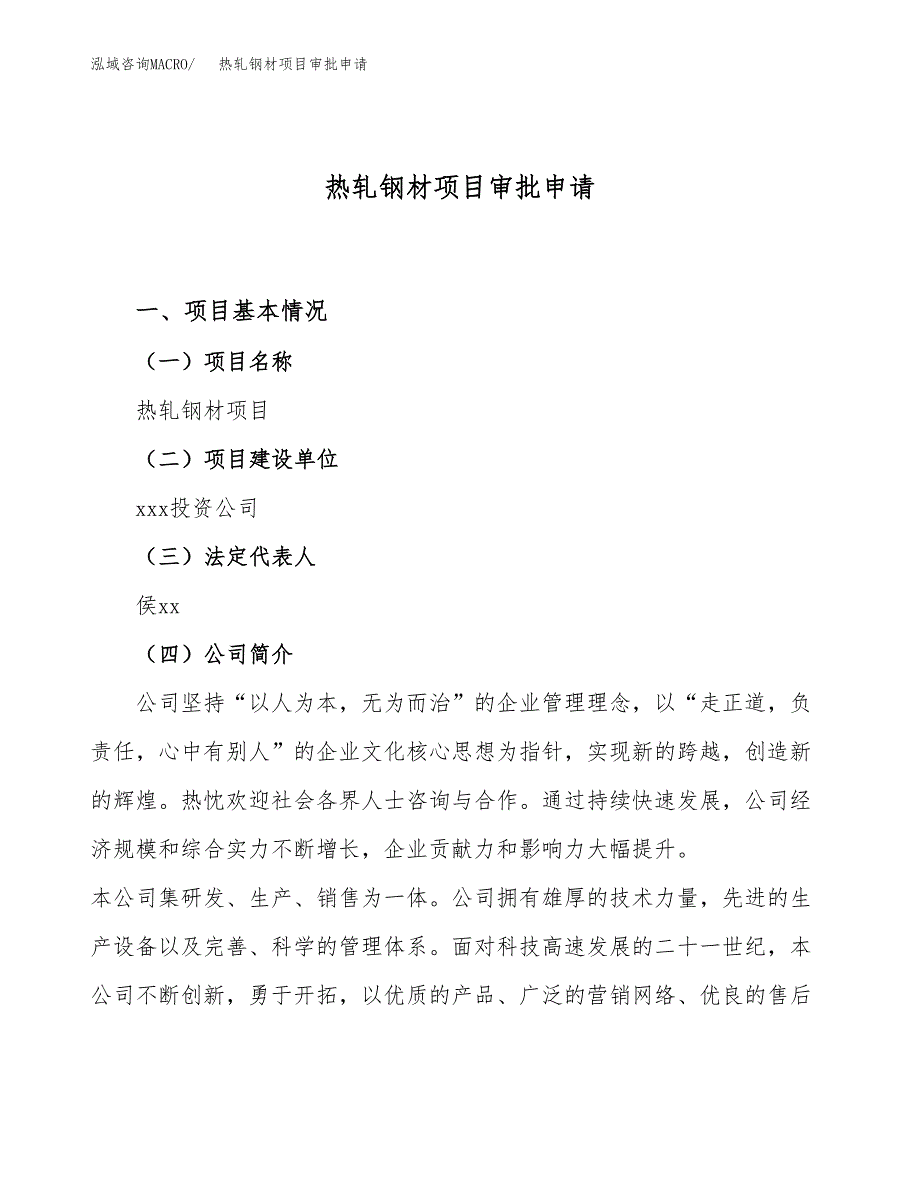 泓域咨询MACRO/　热轧钢材项目审批申请

热轧钢材项目审批申请

一、项目基本情况

（一）项目名称

热轧钢材项目

（二）项目建设单位

xxx投资公司

（三）法定代表人

侯xx

（四）公司简介

公司坚持“以人为本，无为而治”的企业管理理念，以“走正道，负责任，心中有别人”的企业文化核心思想为指针，实现新的跨越，创造新的辉煌。热忱欢迎社会各界人士咨询与合作。通过持续快速发展，公司经济规模和综合实力不断增长，企业贡献力和影响力大幅提升。

本公司集研发、生产、销售为一体。公司拥有雄厚的技术力量，先进的生产设备以及完善、科学的管理体系。面对科技高速发展的二十一世纪，本公司不断创新，勇于开拓，以优质的产品、广泛的营销网络、优良的售后